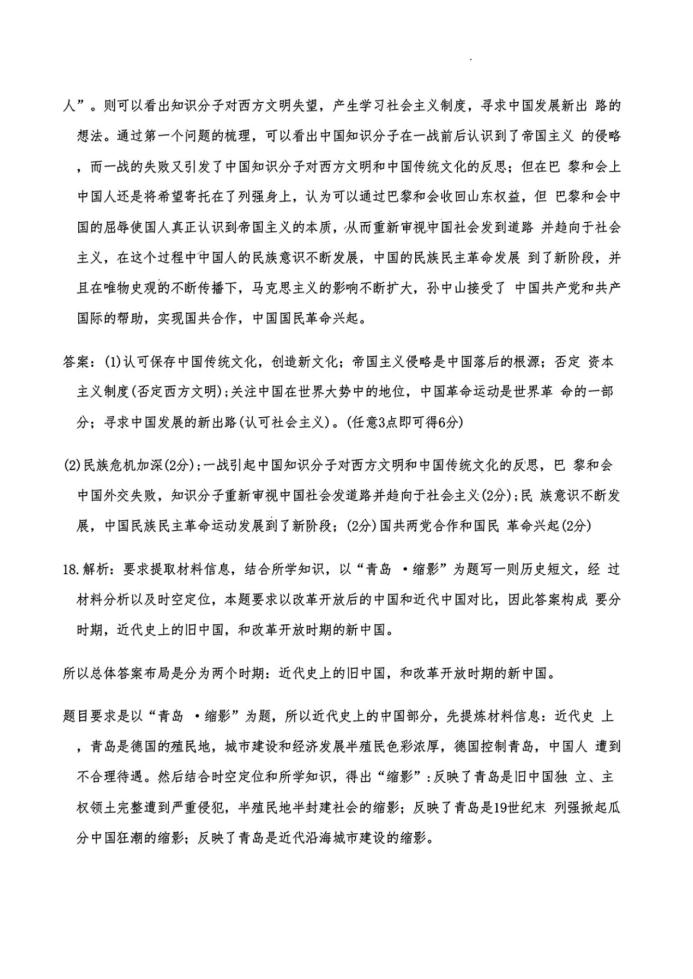 人”。则可以看出知识分子对西方文明失望，产生学习社会主义制度，寻求中国发展新出 路的想法。通过第一个问题的梳理，可以看出中国知识分子在一战前后认识到了帝国主义 的侵略，而一战的失败又引发了中国知识分子对西方文明和中国传统文化的反思；但在巴 黎和会上中国人还是将希望寄托在了列强身上，认为可以通过巴黎和会收回山东权益，但 巴黎和会中国的屈辱使国人真正认识到帝国主义的本质，从而重新审视中国社会发到道路 并趋向于社会主义，在这个过程中中国人的民族意识不断发展，中国的民族民主革命发展 到了新阶段，并且在唯物史观的不断传播下，马克思主义的影响不断扩大，孙中山接受了 中国共产党和共产国际的帮助，实现国共合作，中国国民革命兴起。

答案：(1)认可保存中国传统文化，创造新文化；帝国主义侵略是中国落后的根源；否定 资本主义制度(否定西方文明)；关注中国在世界大势中的地位，中国革命运动是世界革 命的一部分；寻求中国发展的新出路(认可社会主义)。(任意3点即可得6分)

(2)民族危机加深(2分)；一战引起中国知识分子对西方文明和中国传统文化的反思，巴 黎和会中国外交失败，知识分子重新审视中国社会发道路并趋向于社会主义(2分)；民 族意识不断发展，中国民族民主革命运动发展到了新阶段；(2分)国共两党合作和国民 革命兴起(2分)

18.解析：要求提取材料信息，结合所学知识，以“青岛 ·缩影”为题写一则历史短文，经 过材料分析以及时空定位，本题要求以改革开放后的中国和近代中国对比，因此答案构成 要分时期，近代史上的旧中国，和改革开放时期的新中国。

所以总体答案布局是分为两个时期：近代史上的旧中国，和改革开放时期的新中国。

题目要求是以“青岛 ·缩影”为题，所以近代史上的中国部分，先提炼材料信息：近代史 上，青岛是德国的殖民地，城市建设和经济发展半殖民色彩浓厚，德国控制青岛，中国人 遭到不合理待遇。然后结合时空定位和所学知识，得出“缩影”：反映了青岛是旧中国独 立、主权领土完整遭到严重侵犯，半殖民地半封建社会的缩影；反映了青岛是19世纪末 列强掀起瓜分中国狂潮的缩影；反映了青岛是近代沿海城市建设的缩影。